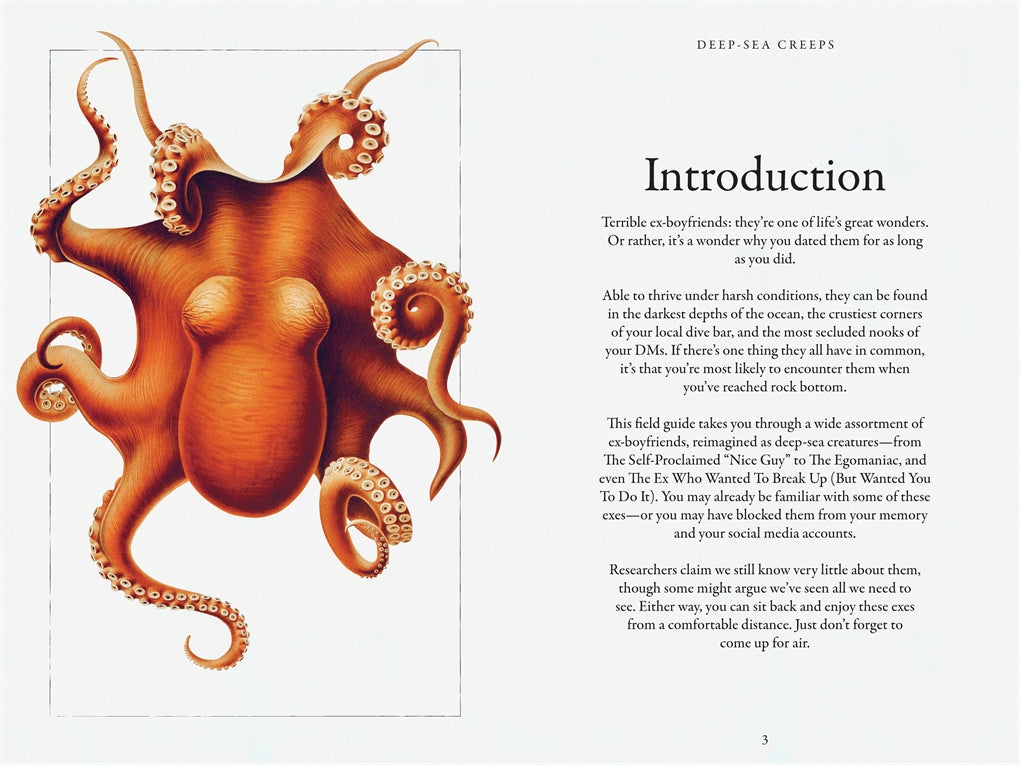 DEEP-SEA CREEPS

Introduction

Terrible ex-boyfriends: they're one of life's great wonders. Or rather, it's a wonder why you dated them for as long as you did.

Able to thrive under harsh conditions, they can be found in the darkest depths of the ocean, the crustiest corners of your local dive bar, and the most secluded nooks of your DMs. If there's one thing they all have in common, it's that you're most likely to encounter them when you've reached rock bottom.

This field guide takes you through a wide assortment of ex-boyfriends, reimagined as deep-sea creatures—from The Self-Proclaimed "Nice Guy" to The Egomaniac, and even The Ex Who Wanted To Break Up (But Wanted You To Do It). You may already be familiar with some of these exes—or you may have blocked them from your memory and your social media accounts.

Researchers claim we still know very little about them, though some might argue we've seen all we need to see. Either way, you can sit back and enjoy these exes from a comfortable distance. Just don't forget to come up for air.

3